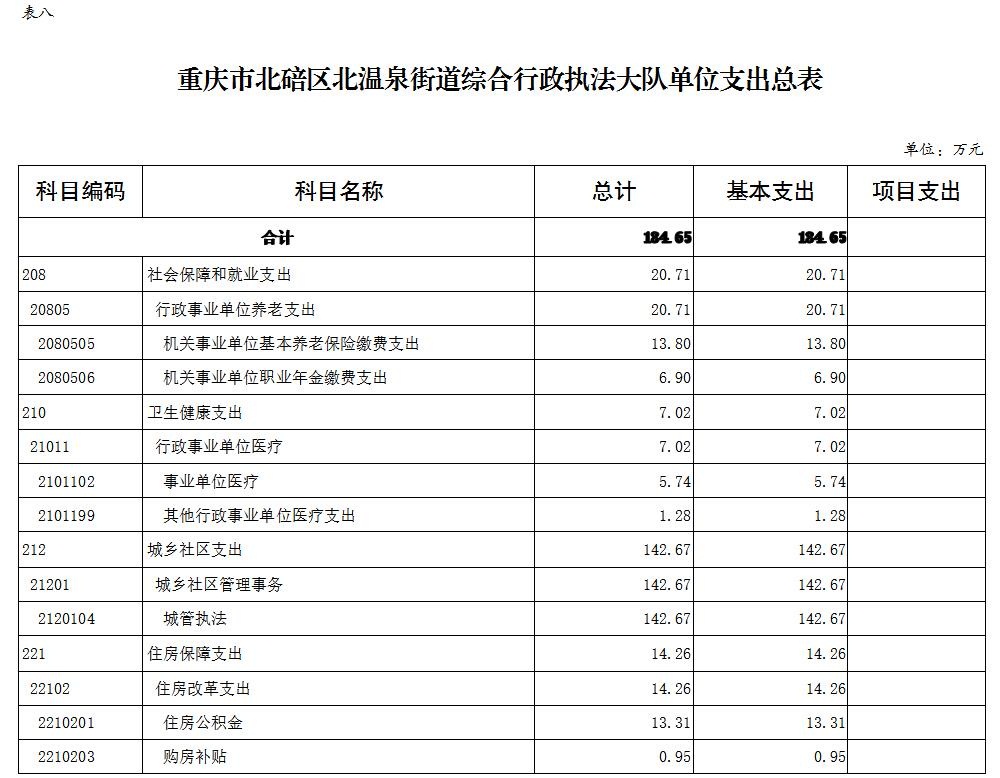 表八

重庆市北碚区北温泉街道综合行政执法大队单位支出总表

单位：万元

| 科目编码 | 科目名称 | 总计 | 基本支出 | 项目支出 |
|---|---|---|---|---|
| 合计 | | 184.65 | 184.65 | |
| 208 | 社会保障和就业支出 | 20.71 | 20.71 | |
| 20805 | 行政事业单位养老支出 | 20.71 | 20.71 | |
| 2080505 | 机关事业单位基本养老保险缴费支出 | 13.80 | 13.80 | |
| 2080506 | 机关事业单位职业年金缴费支出 | 6.90 | 6.90 | |
| 210 | 卫生健康支出 | 7.02 | 7.02 | |
| 21011 | 行政事业单位医疗 | 7.02 | 7.02 | |
| 2101102 | 事业单位医疗 | 5.74 | 5.74 | |
| 2101199 | 其他行政事业单位医疗支出 | 1.28 | 1.28 | |
| 212 | 城乡社区支出 | 142.67 | 142.67 | |
| 21201 | 城乡社区管理事务 | 142.67 | 142.67 | |
| 2120104 | 城管执法 | 142.67 | 142.67 | |
| 221 | 住房保障支出 | 14.26 | 14.26 | |
| 22102 | 住房改革支出 | 14.26 | 14.26 | |
| 2210201 | 住房公积金 | 13.31 | 13.31 | |
| 2210203 | 购房补贴 | 0.95 | 0.95 | |